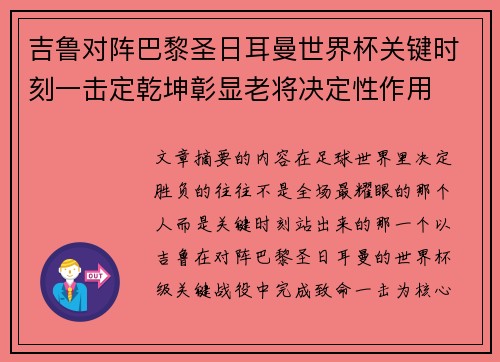 吉鲁对阵巴黎圣日耳曼世界杯关键时刻一击定乾坤彰显老将决定性作用

文章摘要的内容在足球世界里决定胜负的往往不是全场最耀眼的那个人而是关键时刻站出来的那一个以吉鲁在对阵巴黎圣日耳曼的世界杯级关键战役中完成致命一击为核心

OUT